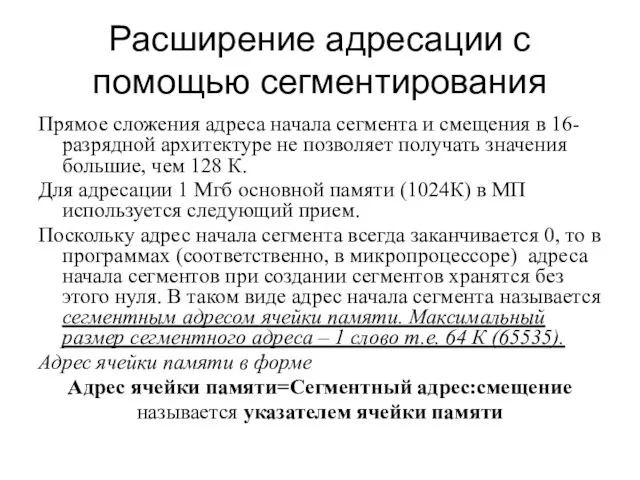 Расширение адресации с помощью сегментирования

Прямое сложения адреса начала сегмента и смещения в 16-разрядной архитектуре не позволяет получать значения большие, чем 128 К.

Для адресации 1 Мгб основной памяти (1024К) в МП используется следующий прием.

Поскольку адрес начала сегмента всегда заканчивается 0, то в программах (соответственно, в микропроцессоре) адреса начала сегментов при создании сегментов хранятся без этого нуля. В таком виде адрес начала сегмента называется сегментным адресом ячейки памяти. Максимальный размер сегментного адреса – 1 слово т.е. 64 К (65535).

Адрес ячейки памяти в форме

Адрес ячейки памяти=Сегментный адрес:смещение называется указателем ячейки памяти